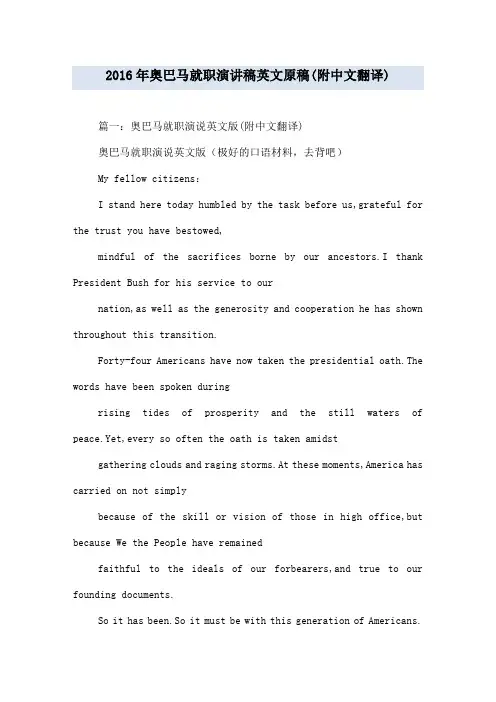 2016年奥巴马就职演讲稿英文原稿(附中文翻译)

篇一：奥巴马就职演说英文版(附中文翻译)

奥巴马就职演说英文版（极好的口语材料，去背吧）

My fellow citizens:

I stand here today humbled by the task before us,grateful for the trust you have bestowed,

mindful of the sacrifices borne by our ancestors.I thank President Bush for his service to our

nation,as well as the generosity and cooperation he has shown throughout this transition.

Forty-four Americans have now taken the presidential oath.The words have been spoken during

rising tides of prosperity and the still waters of peace.Yet,every so often the oath is taken amidst

gathering clouds and raging storms.At these moments,America has carried on not simply

because of the skill or vision of those in high office,but because We the People have remained

faithful to the ideals of our forbearers,and true to our founding documents.

So it has been.So it must be with this generation of Americans.